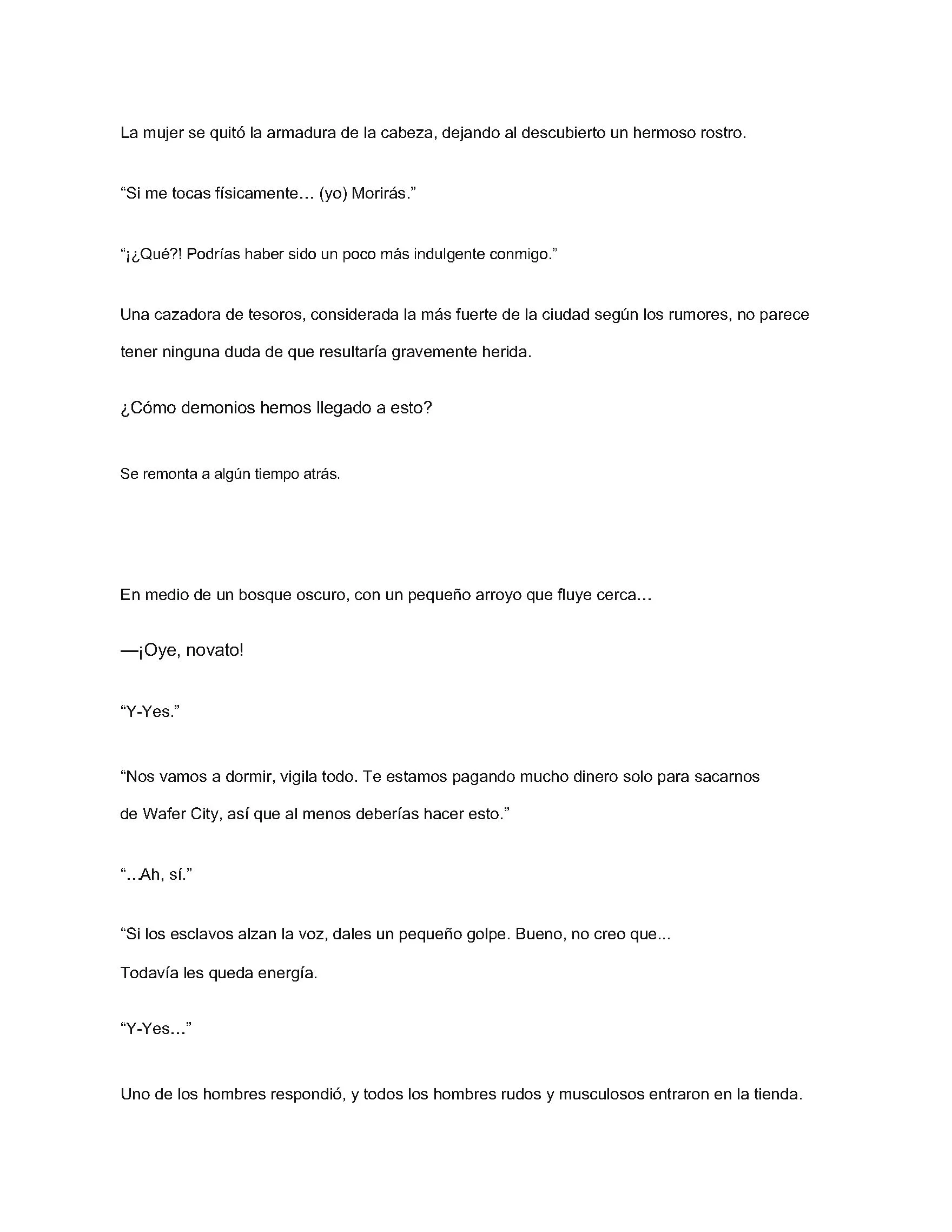 La mujer se quitó la armadura de la cabeza, dejando al descubierto un hermoso rostro.

"Si me tocas físicamente… (yo) Morirás."

"¡¿Qué?! Podrías haber sido un poco más indulgente conmigo."

Una cazadora de tesoros, considerada la más fuerte de la ciudad según los rumores, no parece tener ninguna duda de que resultaría gravemente herida.

¿Cómo demonios hemos llegado a esto?

Se remonta a algún tiempo atrás.

En medio de un bosque oscuro, con un pequeño arroyo que fluye cerca…

—¡Oye, novato!

"Y-Yes."

"Nos vamos a dormir, vigila todo. Te estamos pagando mucho dinero solo para sacarnos de Wafer City, así que al menos deberías hacer esto."

"…Ah, sí."

"Si los esclavos alzan la voz, dales un pequeño golpe. Bueno, no creo que... Todavía les queda energía.

"Y-Yes…"

Uno de los hombres respondió, y todos los hombres rudos y musculosos entraron en la tienda.